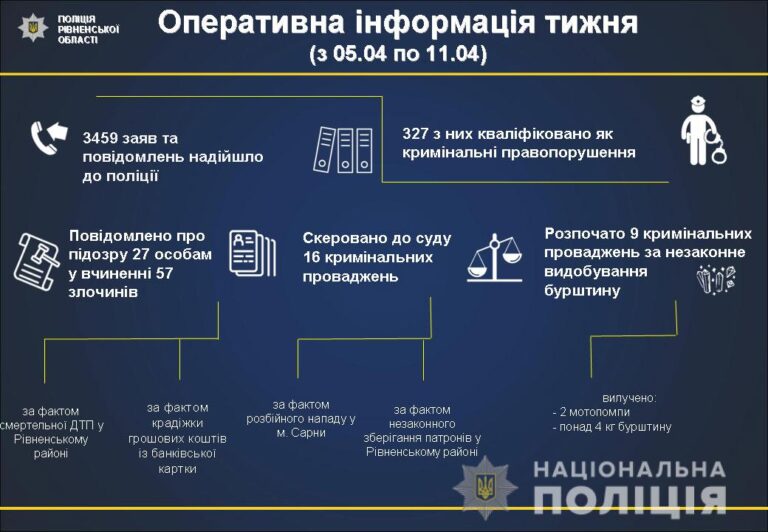 ПОЛІЦІЯ РІВНЕНСЬКОЇ ОБЛАСТІ

Оперативна інформація тижня
(з 05.04 по 11.04)

3459 заяв та повідомлень надійшло до поліції

327 з них кваліфіковано як кримінальні правопорушення

Повідомлено про підозру 27 особам у вчиненні 57 злочинів

Скеровано до суду 16 кримінальних проваджень

Розпочато 9 кримінальних проваджень за незаконне видобування бурштину

за фактом смертельної ДТП у Рівненському районі

за фактом крадіжки грошових коштів із банківської картки

за фактом розбійного нападу у м. Сарни

за фактом незаконного зберігання патронів у Рівненському районі

вилучено:
- 2 мотопомпи
- понад 4 кг бурштину

НАЦІОНАЛЬНА ПОЛІЦІЯ